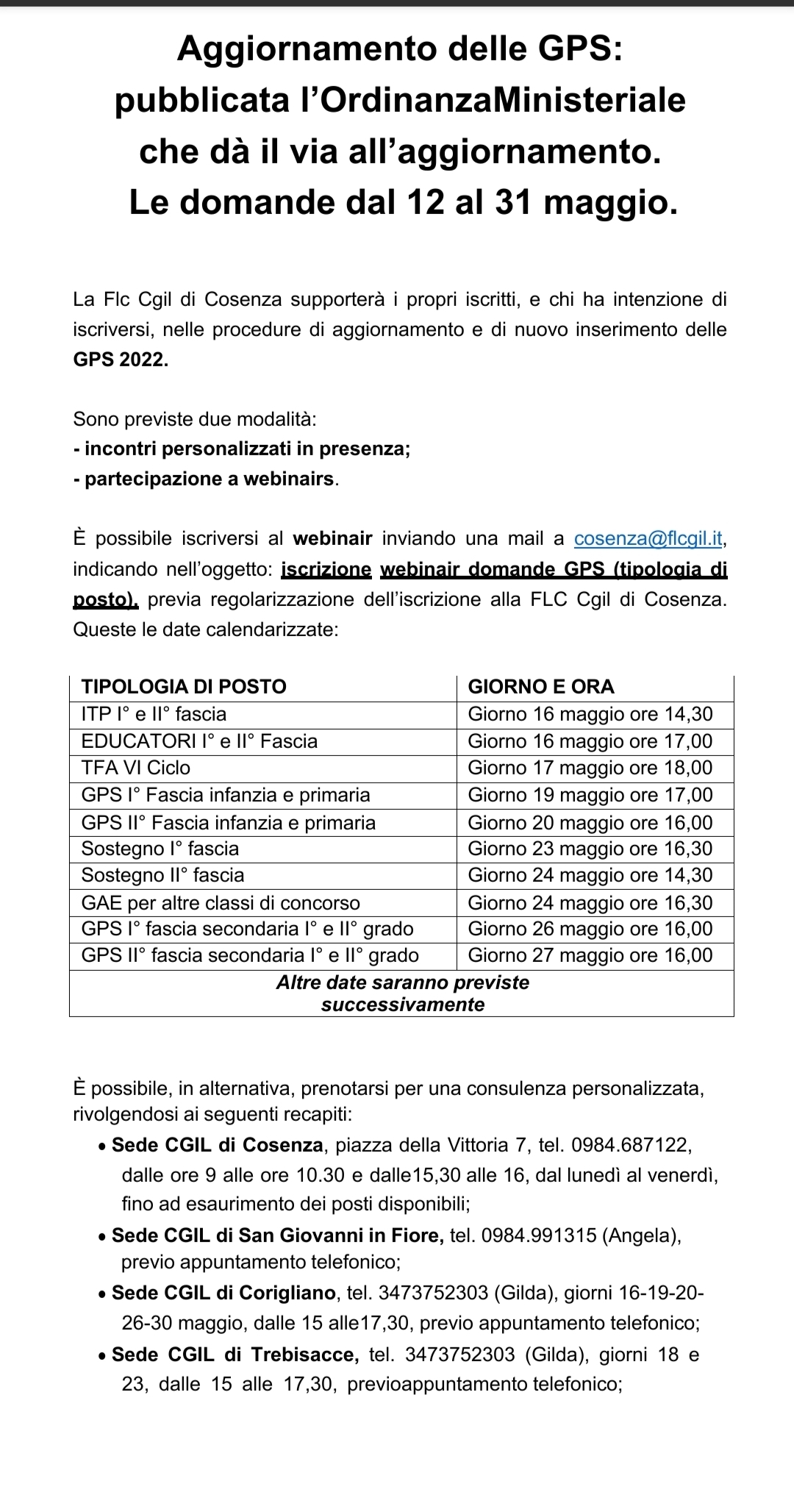 Aggiornamento delle GPS: pubblicata l'OrdinanzaMinisteriale che dà il via all'aggiornamento. Le domande dal 12 al 31 maggio.

La Flc Cgil di Cosenza supporterà i propri iscritti, e chi ha intenzione di iscriversi, nelle procedure di aggiornamento e di nuovo inserimento delle GPS 2022.

Sono previste due modalità:
- incontri personalizzati in presenza;
- partecipazione a webinairs.

È possibile iscriversi al webinair inviando una mail a cosenza@flcgil.it, indicando nell'oggetto: iscrizione webinair domande GPS (tipologia di posto), previa regolarizzazione dell'iscrizione alla FLC Cgil di Cosenza. Queste le date calendarizzate:

| TIPOLOGIA DI POSTO | GIORNO E ORA |
|---|---|
| ITP I° e II° fascia | Giorno 16 maggio ore 14,30 |
| EDUCATORI I° e II° Fascia | Giorno 16 maggio ore 17,00 |
| TFA VI Ciclo | Giorno 17 maggio ore 18,00 |
| GPS I° Fascia infanzia e primaria | Giorno 19 maggio ore 17,00 |
| GPS II° Fascia infanzia e primaria | Giorno 20 maggio ore 16,00 |
| Sostegno I° fascia | Giorno 23 maggio ore 16,30 |
| Sostegno II° fascia | Giorno 24 maggio ore 14,30 |
| GAE per altre classi di concorso | Giorno 24 maggio ore 16,30 |
| GPS I° fascia secondaria I° e II° grado | Giorno 26 maggio ore 16,00 |
| GPS II° fascia secondaria I° e II° grado | Giorno 27 maggio ore 16,00 |
| Altre date saranno previste successivamente | |

È possibile, in alternativa, prenotarsi per una consulenza personalizzata, rivolgendosi ai seguenti recapiti:
• Sede CGIL di Cosenza, piazza della Vittoria 7, tel. 0984.687122, dalle ore 9 alle ore 10.30 e dalle15,30 alle 16, dal lunedì al venerdì, fino ad esaurimento dei posti disponibili;
• Sede CGIL di San Giovanni in Fiore, tel. 0984.991315 (Angela), previo appuntamento telefonico;
• Sede CGIL di Corigliano, tel. 3473752303 (Gilda), giorni 16-19-20-26-30 maggio, dalle 15 alle17,30, previo appuntamento telefonico;
• Sede CGIL di Trebisacce, tel. 3473752303 (Gilda), giorni 18 e 23, dalle 15 alle 17,30, previoappuntamento telefonico;